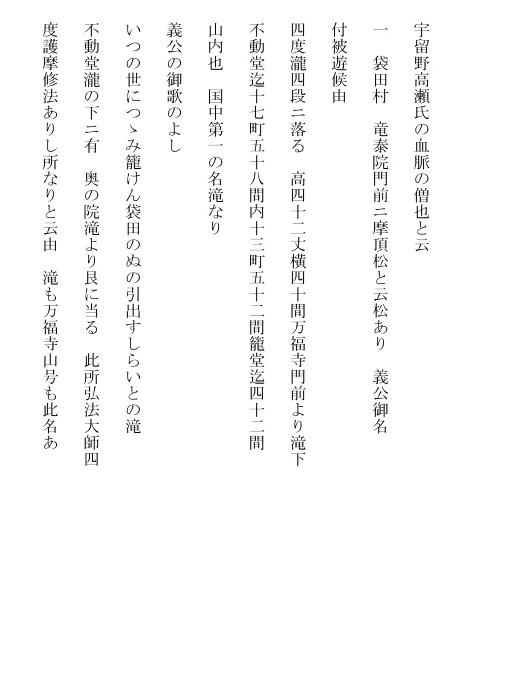 宇留野高瀬氏の血脈の僧也と云

一　袋田村　竜泰院門前ニ摩頂松と云松あり　義公御名

付被遊候由

四度瀧四段ニ落る　高四十二丈横四十間万福寺門前より滝下

不動堂迄十七町五十八間内十三町五十二間籠堂迄四十二間

山内也　国中第一の名滝なり

義公の御歌のよし

いつの世につゝみ籠けん袋田のぬの引出すしらいとの滝

不動堂瀧の下ニ有　奥の院滝より艮に当る　此所弘法大師四

度護摩修法ありし所なりと云由　滝も万福寺山号も此名あ